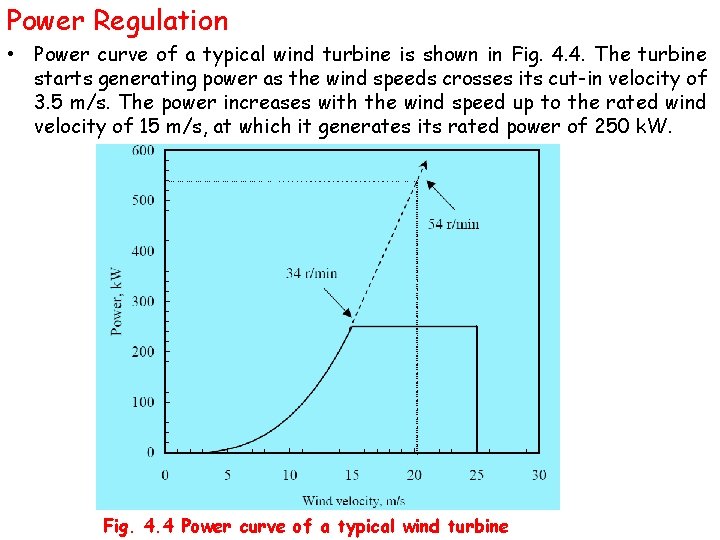 Power Regulation

• Power curve of a typical wind turbine is shown in Fig. 4.4. The turbine starts generating power as the wind speeds crosses its cut-in velocity of 3.5 m/s. The power increases with the wind speed up to the rated wind velocity of 15 m/s, at which it generates its rated power of 250 kW.

600
500
400
300
200
100
0
Power, kW
54 r/min
34 r/min
0
5
10
15
20
25
30
Wind velocity, m/s

Fig. 4.4 Power curve of a typical wind turbine